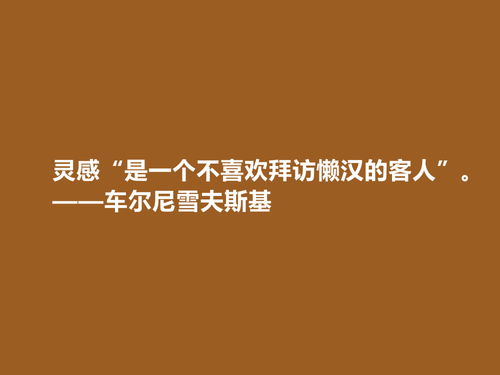 灵感“是一个不喜欢拜访懒汉的客人”。
——车尔尼雪夫斯基